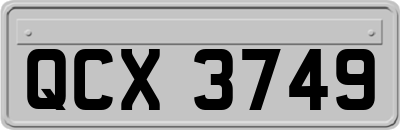 QCX 3749